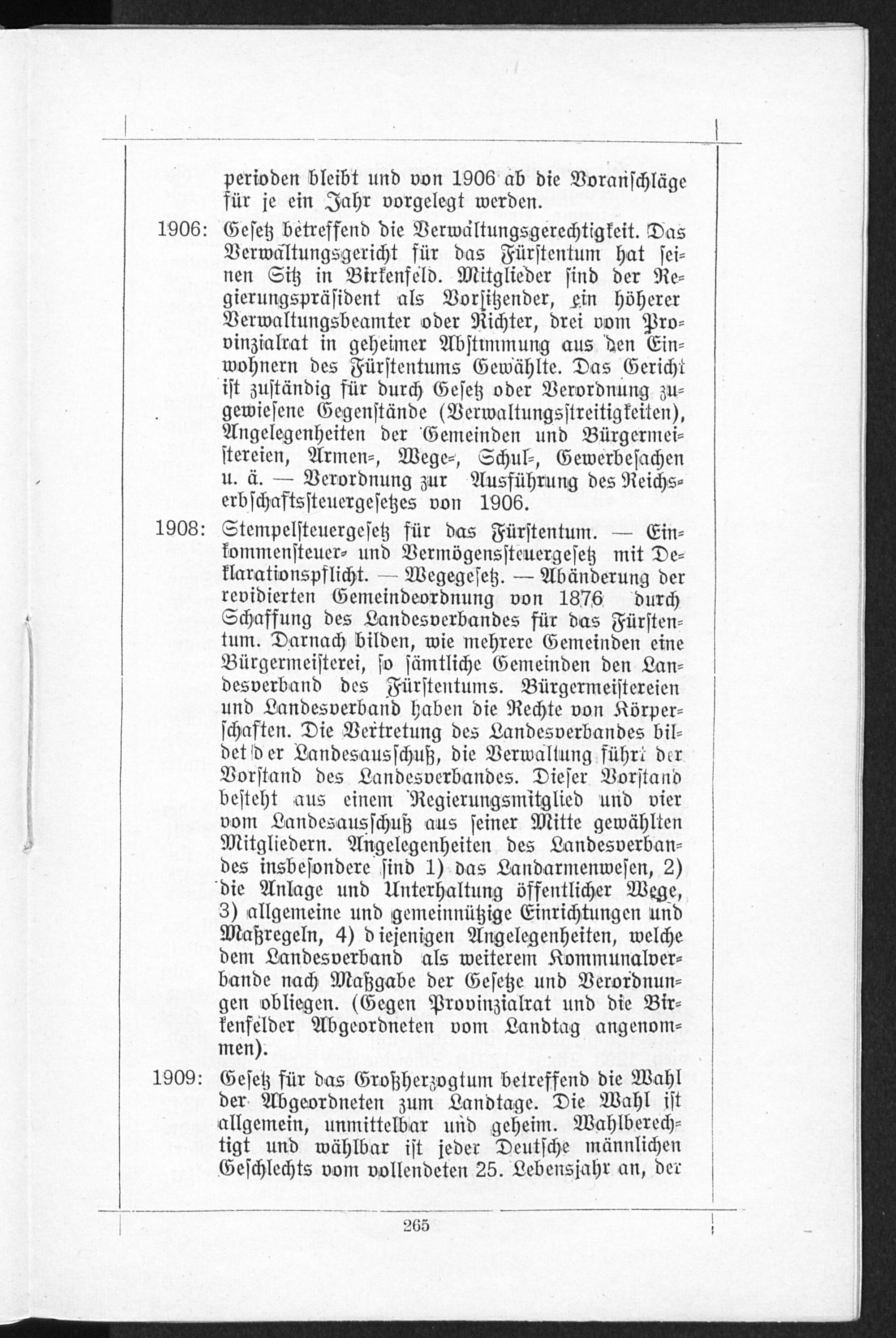 perioden bleibt und von 1906 ab die Voranschläge für je ein Jahr vorgelegt werden.

1906: Gesetz betreffend die Verwaltungsgerechtigkeit. Das Verwaltungsgericht für das Fürstentum hat seinen Sitz in Birkenfeld. Mitglieder sind der Regierungspräsident als Vorsitzender, ein höherer Verwaltungsbeamter oder Richter, drei vom Provinzialrat in geheimer Abstimmung aus den Einwohnern des Fürstentums Gewählte. Das Gericht ist zuständig für durch Gesetz oder Verordnung zugewiesene Gegenstände (Verwaltungsstreitigkeiten), Angelegenheiten der Gemeinden und Bürgermeistereien, Armen-, Wege-, Schul-, Gewerbesachen u. ä. — Verordnung zur Ausführung des Reichserbschaftssteuergesetzes von 1906.

1908: Stempelsteuergesetz für das Fürstentum. — Einkommensteuer- und Vermögenssteuergesetz mit Deklarationspflicht. — Wegegesetz. — Abänderung der revidierten Gemeindeordnung von 1876 durch Schaffung des Landesverbandes für das Fürstentum. Darnach bilden, wie mehrere Gemeinden eine Bürgermeisterei, so sämtliche Gemeinden den Landesverband des Fürstentums. Bürgermeistereien und Landesverband haben die Rechte von Körperschaften. Die Vertretung des Landesverbandes bildet der Landesausschuß, die Verwaltung führt der Vorstand des Landesverbandes. Dieser Vorstand besteht aus einem Regierungsmitglied und vier vom Landesausschuß aus seiner Mitte gewählten Mitgliedern. Angelegenheiten des Landesverbandes insbesondere sind 1) das Landarmenwesen, 2) die Anlage und Unterhaltung öffentlicher Wege, 3) allgemeine und gemeinnützige Einrichtungen und Maßregeln, 4) diejenigen Angelegenheiten, welche dem Landesverband als weiterem Kommunalverbande nach Maßgabe der Gesetze und Verordnungen obliegen. (Gegen Provinzialrat und die Birkenfelder Abgeordneten vom Landtag angenommen).

1909: Gesetz für das Großherzogtum betreffend die Wahl der Abgeordneten zum Landtage. Die Wahl ist allgemein, unmittelbar und geheim. Wahlberechtigt und wählbar ist jeder Deutsche männlichen Geschlechts vom vollendeten 25. Lebensjahr an, der

265